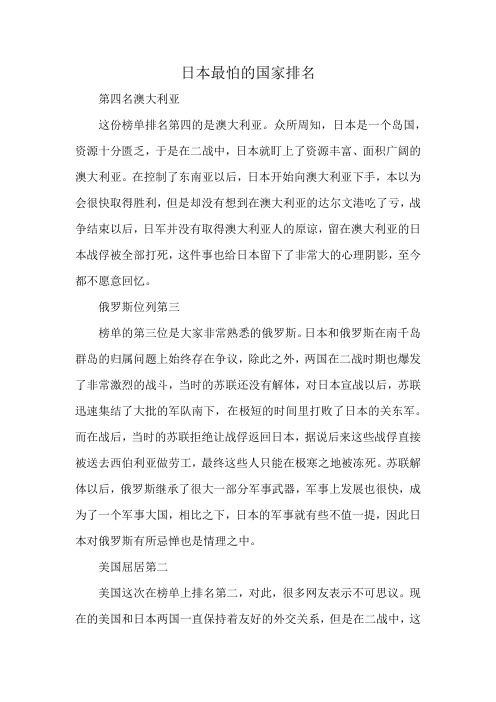 日本最怕的国家排名

第四名澳大利亚

这份榜单排名第四的是澳大利亚。众所周知，日本是一个岛国，资源十分匮乏，于是在二战中，日本就盯上了资源丰富、面积广阔的澳大利亚。在控制了东南亚以后，日本开始向澳大利亚下手，本以为会很快取得胜利，但是却没有想到在澳大利亚的达尔文港吃了亏，战争结束以后，日军并没有取得澳大利亚人的原谅，留在澳大利亚的日本战俘被全部打死，这件事也给日本留下了非常大的心理阴影，至今都不愿意回忆。

俄罗斯位列第三

榜单的第三位是大家非常熟悉的俄罗斯。日本和俄罗斯在南千岛群岛的归属问题上始终存在争议，除此之外，两国在二战时期也爆发了非常激烈的战斗，当时的苏联还没有解体，对日本宣战以后，苏联迅速集结了大批的军队南下，在极短的时间里打败了日本的关东军。而在战后，当时的苏联拒绝让战俘返回日本，据说后来这些战俘直接被送去西伯利亚做劳工，最终这些人只能在极寒之地被冻死。苏联解体以后，俄罗斯继承了很大一部分军事武器，军事上发展也很快，成为了一个军事大国，相比之下，日本的军事就有些不值一提，因此日本对俄罗斯有所忌惮也是情理之中。

美国屈居第二

美国这次在榜单上排名第二，对此，很多网友表示不可思议。现在的美国和日本两国一直保持着友好的外交关系，但是在二战中，这